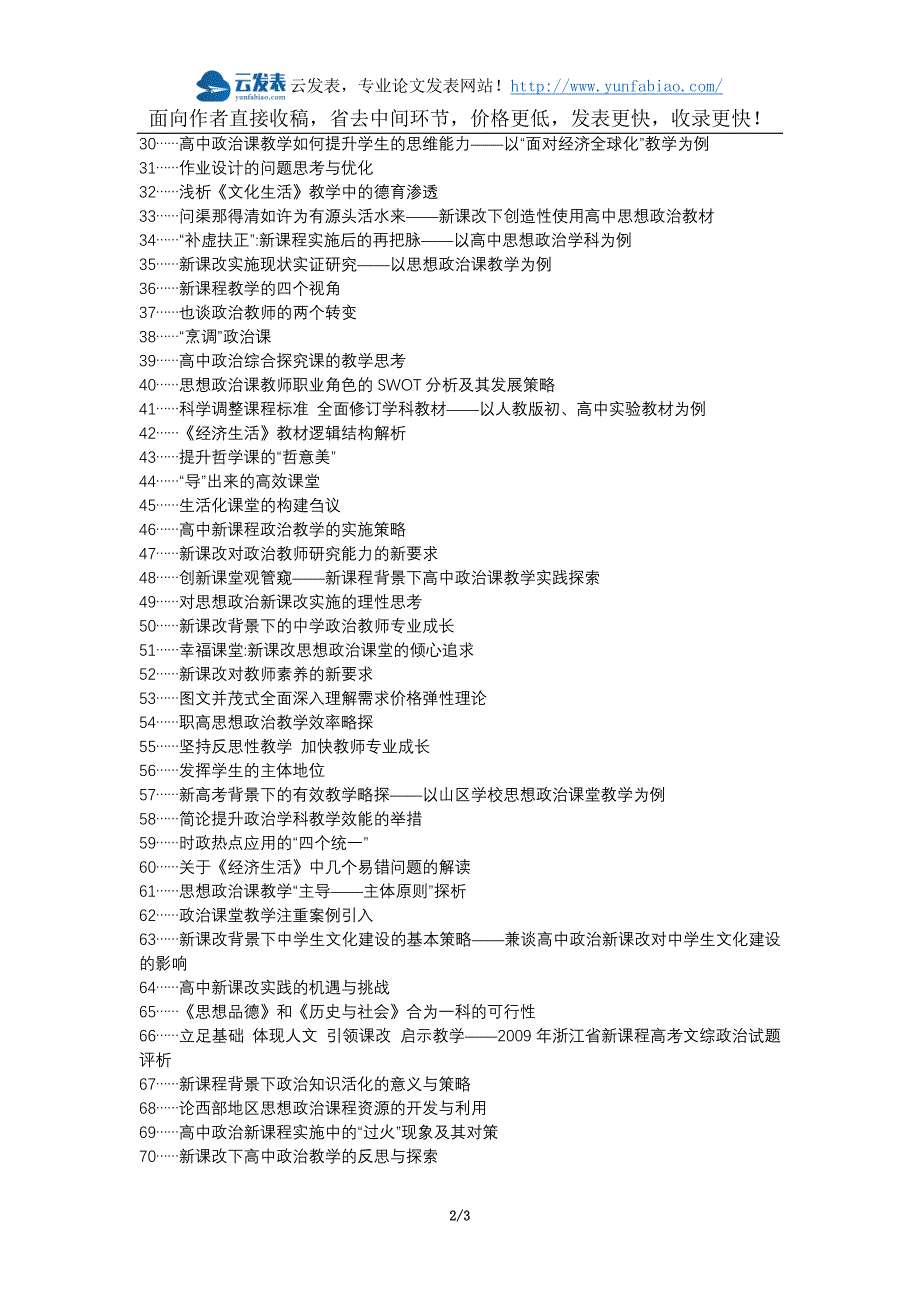 云发表
yunfabiao.com
云发表，专业论文发表网站！http://www.yunfabiao.com/
面向作者直接收稿，省去中间环节，价格更低，发表更快，收录更快！

30……高中政治课教学如何提升学生的思维能力——以“面对经济全球化”教学为例
31……作业设计的问题思考与优化
32……浅析《文化生活》教学中的德育渗透
33……问渠那得清如许为有源头活水来——新课改下创造性使用高中思想政治教材
34……“补虚扶正”:新课程实施后的再把脉——以高中思想政治学科为例
35……新课改实施现状实证研究——以思想政治课教学为例
36……新课程教学的四个视角
37……也谈政治教师的两个转变
38……“烹调”政治课
39……高中政治综合探究课的教学思考
40……思想政治课教师职业角色的 SWOT 分析及其发展策略
41……科学调整课程标准 全面修订学科教材——以人教版初、高中实验教材为例
42……《经济生活》教材逻辑结构解析
43……提升哲学课的“哲意美”
44……“导”出来的高效课堂
45……生活化课堂的构建刍议
46……高中新课程政治教学的实施策略
47……新课改对政治教师研究能力的新要求
48……创新课堂观管窥——新课程背景下高中政治课教学实践探索
49……对思想政治新课改实施的理性思考
50……新课改背景下的中学政治教师专业成长
51……幸福课堂:新课改思想政治课堂的倾心追求
52……新课改对教师素养的新要求
53……图文并茂式全面深入理解需求价格弹性理论
54……职高思想政治教学效率略探
55……坚持反思性教学 加快教师专业成长
56……发挥学生的主体地位
57……新高考背景下的有效教学略探——以山区学校思想政治课堂教学为例
58……简论提升政治学科教学效能的举措
59……时政热点应用的“四个统一”
60……关于《经济生活》中几个易错问题的解读
61……思想政治课教学“主导——主体原则”探析
62……政治课堂教学注重案例引入
63……新课改背景下中学生文化建设的基本策略——兼谈高中政治新课改对中学生文化建设的影响
64……高中新课改实践的机遇与挑战
65……《思想品德》和《历史与社会》合为一科的可行性
66……立足基础 体现人文 引领课改 启示教学——2009 年浙江省新课程高考文综政治试题评析
67……新课程背景下政治知识活化的意义与策略
68……论西部地区思想政治课程资源的开发与利用
69……高中政治新课程实施中的“过火”现象及其对策
70……新课改下高中政治教学的反思与探索

2/3